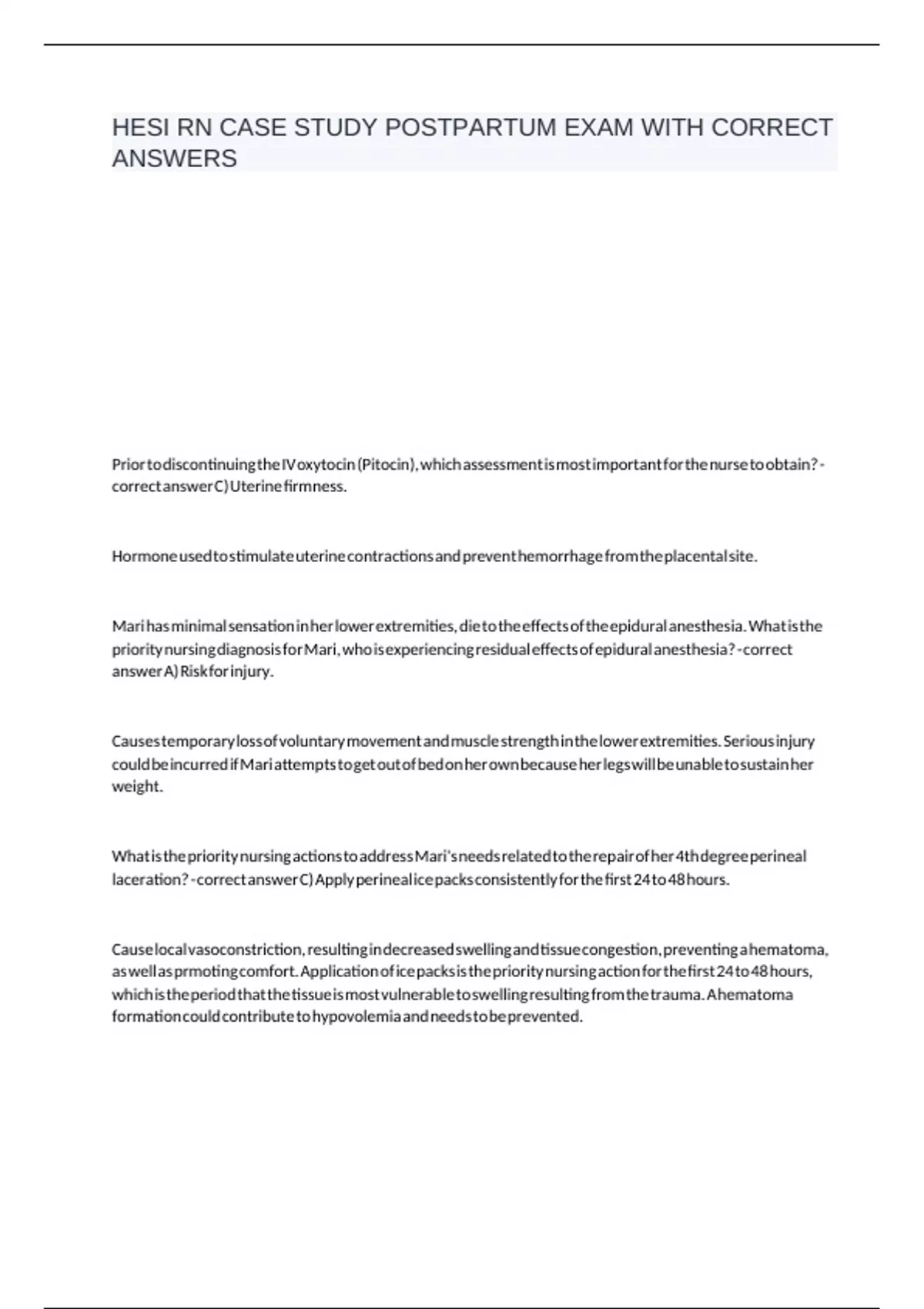 HESI RN CASE STUDY POSTPARTUM EXAM WITH CORRECT ANSWERS

Prior to discontinuing the IV oxytocin (Pitocin), which assessment is most important for the nurse to obtain? - correct answer C) Uterine firmness.

Hormone used to stimulate uterine contractions and prevent hemorrhage from the placental site.

Mari has minimal sensation in her lower extremities, die to the effects of the epidural anesthesia. What is the priority nursing diagnosis for Mari, who is experiencing residual effects of epidural anesthesia? - correct answer A) Risk for injury.

Causes temporary loss of voluntary movement and muscle strength in the lower extremities. Serious injury could be incurred if Mari attempts to get out of bed on her own because her legs will be unable to sustain her weight.

What is the priority nursing actions to address Mari's needs related to the repair of her 4th degree perineal laceration? - correct answer C) Apply perineal ice packs consistently for the first 24 to 48 hours.

Cause local vasoconstriction, resulting in decreased swelling and tissue congestion, preventing a hematoma, as well as prmoting comfort. Application of ice packs is the priority nursing action for the first 24 to 48 hours, which is the period that the tissue is most vulnerable to swelling resulting from the trauma. A hematoma formation could contribute to hypovolemia and needs to be prevented.